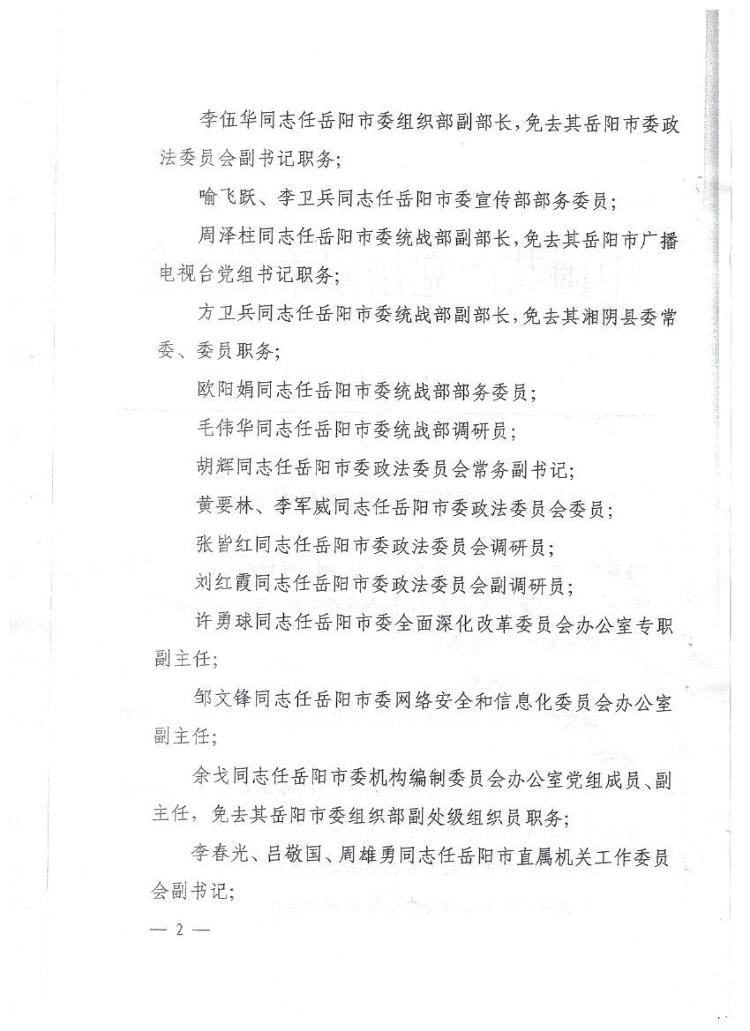 李伍华同志任岳阳市委组织部副部长，免去其岳阳市委政法委员会副书记职务；

喻飞跃、李卫兵同志任岳阳市委宣传部部务委员；

周泽柱同志任岳阳市委统战部副部长，免去其岳阳市广播电视台党组书记职务；

方卫兵同志任岳阳市委统战部副部长，免去其湘阴县委常委、委员职务；

欧阳娟同志任岳阳市委统战部部务委员；

毛伟华同志任岳阳市委统战部调研员；

胡辉同志任岳阳市委政法委员会常务副书记；

黄要林、李军威同志任岳阳市委政法委员会委员；

张皆红同志任岳阳市委政法委员会调研员；

刘红霞同志任岳阳市委政法委员会副调研员；

许勇球同志任岳阳市委全面深化改革委员会办公室专职副主任；

邹文锋同志任岳阳市委网络安全和信息化委员会办公室副主任；

余戈同志任岳阳市委机构编制委员会办公室党组成员、副主任，免去其岳阳市委组织部副处级组织员职务；

李春光、吕敬国、周雄勇同志任岳阳市直属机关工作委员会副书记；

— 2 —